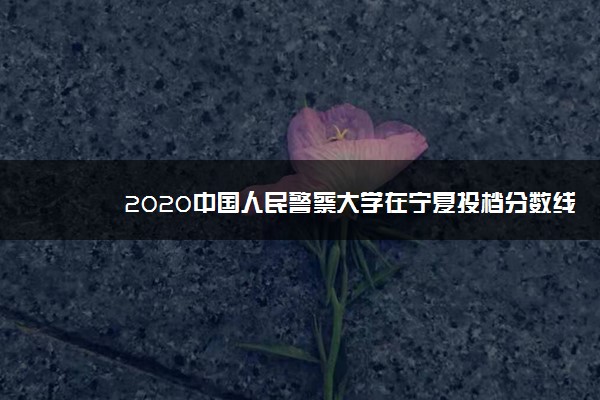 2020中国人民警察大学在宁夏投档分数线